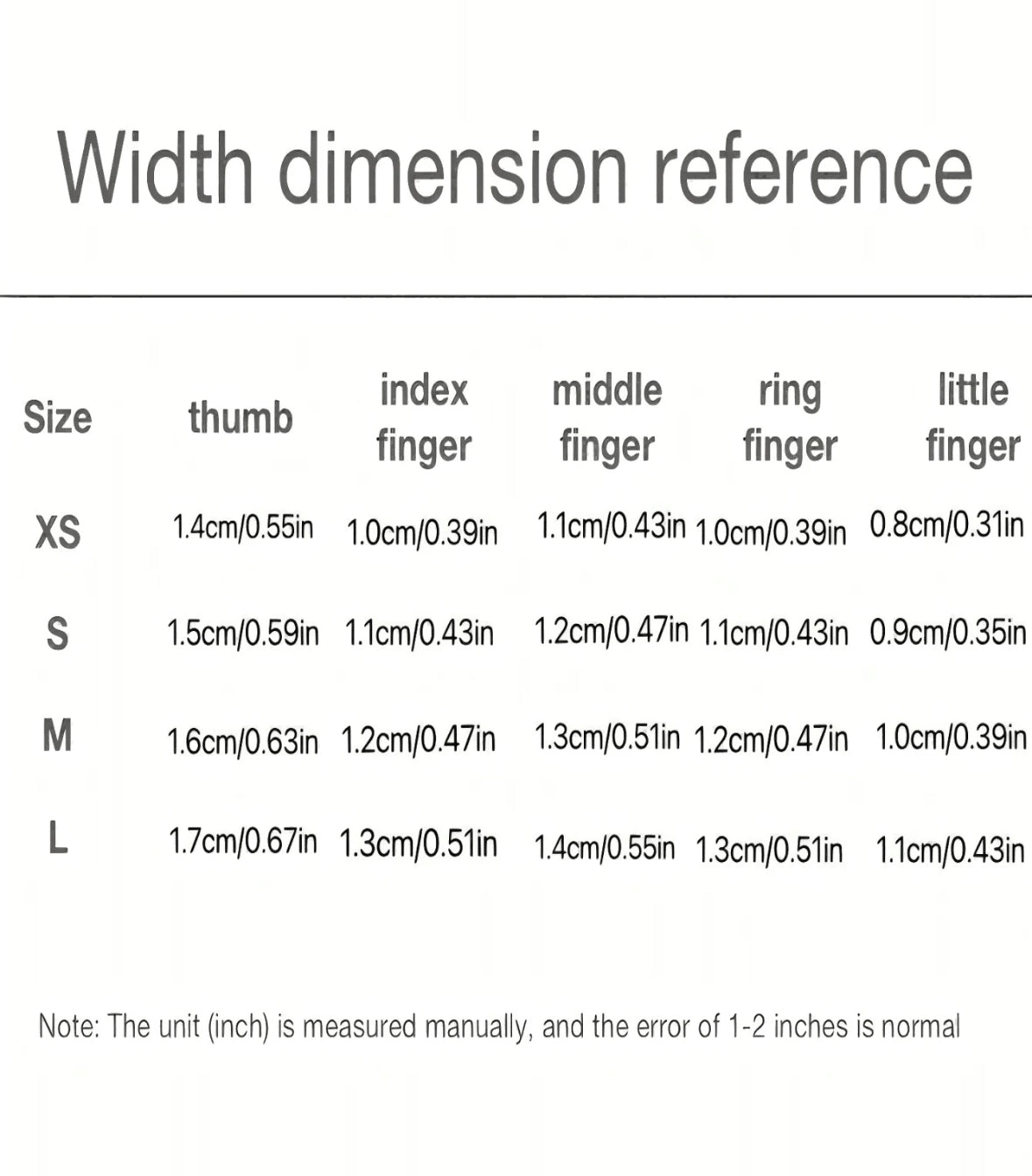 Width dimension reference

| Size | thumb | index finger | middle finger | ring finger | little finger |
|---|---|---|---|---|---|
| XS | 1.4cm/0.55in | 1.0cm/0.39in | 1.1cm/0.43in | 1.0cm/0.39in | 0.8cm/0.31in |
| S | 1.5cm/0.59in | 1.1cm/0.43in | 1.2cm/0.47in | 1.1cm/0.43in | 0.9cm/0.35in |
| M | 1.6cm/0.63in | 1.2cm/0.47in | 1.3cm/0.51in | 1.2cm/0.47in | 1.0cm/0.39in |
| L | 1.7cm/0.67in | 1.3cm/0.51in | 1.4cm/0.55in | 1.3cm/0.51in | 1.1cm/0.43in |

Note: The unit (inch) is measured manually, and the error of 1-2 inches is normal